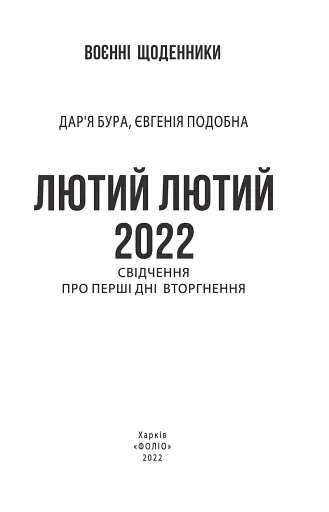 ВОЄННІ ЩОДЕННИКИ

ДАР'Я БУРА, ЄВГЕНІЯ ПОДОБНА

ЛЮТИЙ ЛЮТИЙ
2022
СВІДЧЕННЯ
ПРО ПЕРШІ ДНІ ВТОРГНЕННЯ

Харків
«ФОЛІО»
2022